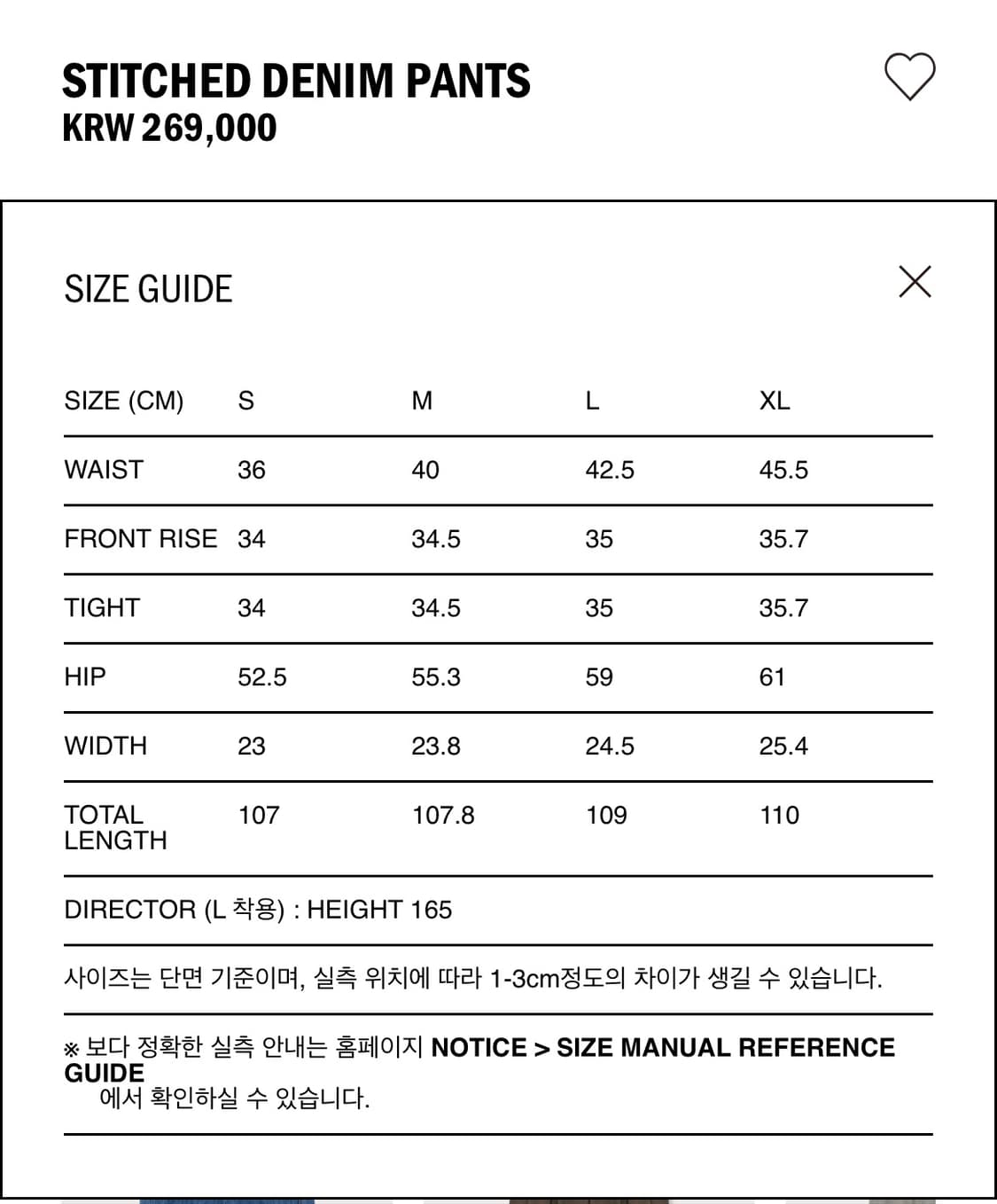 STITCHED DENIM PANTS
KRW 269,000

SIZE GUIDE

| SIZE (CM) | S | M | L | XL |
|---|---|---|---|---|
| WAIST | 36 | 40 | 42.5 | 45.5 |
| FRONT RISE | 34 | 34.5 | 35 | 35.7 |
| TIGHT | 34 | 34.5 | 35 | 35.7 |
| HIP | 52.5 | 55.3 | 59 | 61 |
| WIDTH | 23 | 23.8 | 24.5 | 25.4 |
| TOTAL LENGTH | 107 | 107.8 | 109 | 110 |

DIRECTOR (L 착용) : HEIGHT 165

사이즈는 단면 기준이며, 실측 위치에 따라 1-3cm정도의 차이가 생길 수 있습니다.

※ 보다 정확한 실측 안내는 홈페이지 NOTICE > SIZE MANUAL REFERENCE GUIDE 에서 확인하실 수 있습니다.